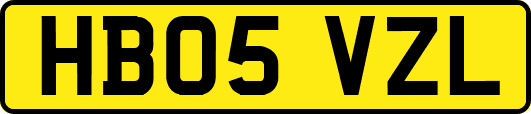 HB05 VZL